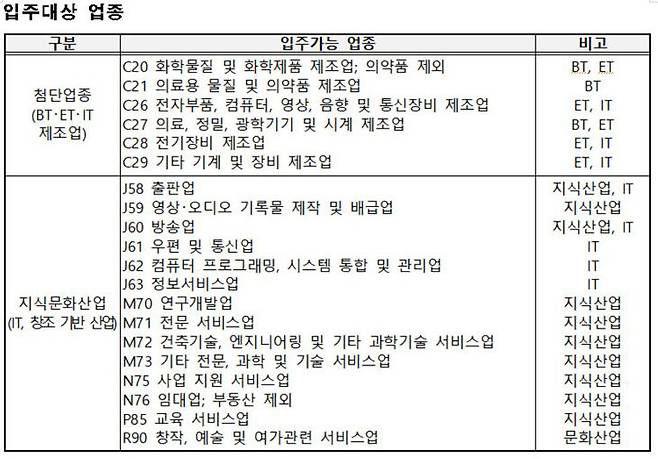 입주대상 업종

| 구분 | 입주가능 업종 | 비고 |
|---|---|---|
| 첨단업종 (BT·ET·IT 제조업) | C20 화학물질 및 화학제품 제조업; 의약품 제외 | BT, ET |
| | C21 의료용 물질 및 의약품 제조업 | BT |
| | C26 전자부품, 컴퓨터, 영상, 음향 및 통신장비 제조업 | ET, IT |
| | C27 의료, 정밀, 광학기기 및 시계 제조업 | BT, ET |
| | C28 전기장비 제조업 | ET, IT |
| | C29 기타 기계 및 장비 제조업 | ET, IT |
| 지식문화산업 (IT, 창조 기반 산업) | J58 출판업 | 지식산업, IT |
| | J59 영상·오디오 기록물 제작 및 배급업 | 지식산업 |
| | J60 방송업 | 지식산업, IT |
| | J61 우편 및 통신업 | IT |
| | J62 컴퓨터 프로그래밍, 시스템 통합 및 관리업 | IT |
| | J63 정보서비스업 | IT |
| | M70 연구개발업 | 지식산업 |
| | M71 전문 서비스업 | 지식산업 |
| | M72 건축기술, 엔지니어링 및 기타 과학기술 서비스업 | 지식산업 |
| | M73 기타 전문, 과학 및 기술 서비스업 | 지식산업 |
| | N75 사업 지원 서비스업 | 지식산업 |
| | N76 임대업; 부동산 제외 | 지식산업 |
| | P85 교육 서비스업 | 지식산업 |
| | R90 창작, 예술 및 여가관련 서비스업 | 문화산업 |